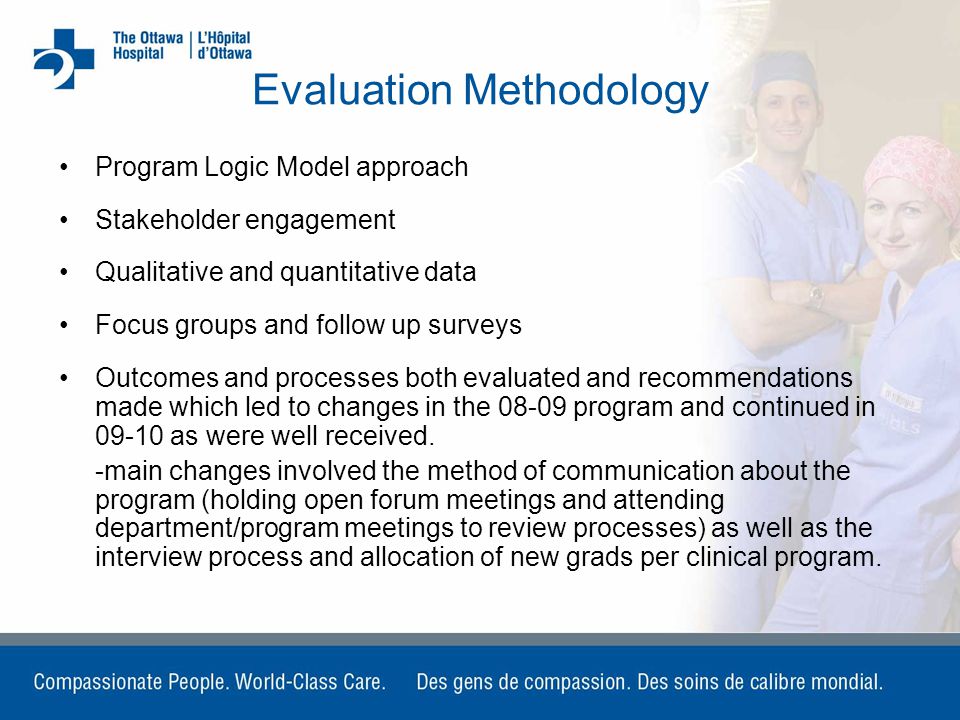 The Ottawa Hospital | L'Hôpital d'Ottawa

Evaluation Methodology

• Program Logic Model approach

• Stakeholder engagement

• Qualitative and quantitative data

• Focus groups and follow up surveys

• Outcomes and processes both evaluated and recommendations made which led to changes in the 08-09 program and continued in 09-10 as were well received.

-main changes involved the method of communication about the program (holding open forum meetings and attending department/program meetings to review processes) as well as the interview process and allocation of new grads per clinical program.

Compassionate People. World-Class Care. Des gens de compassion. Des soins de calibre mondial.